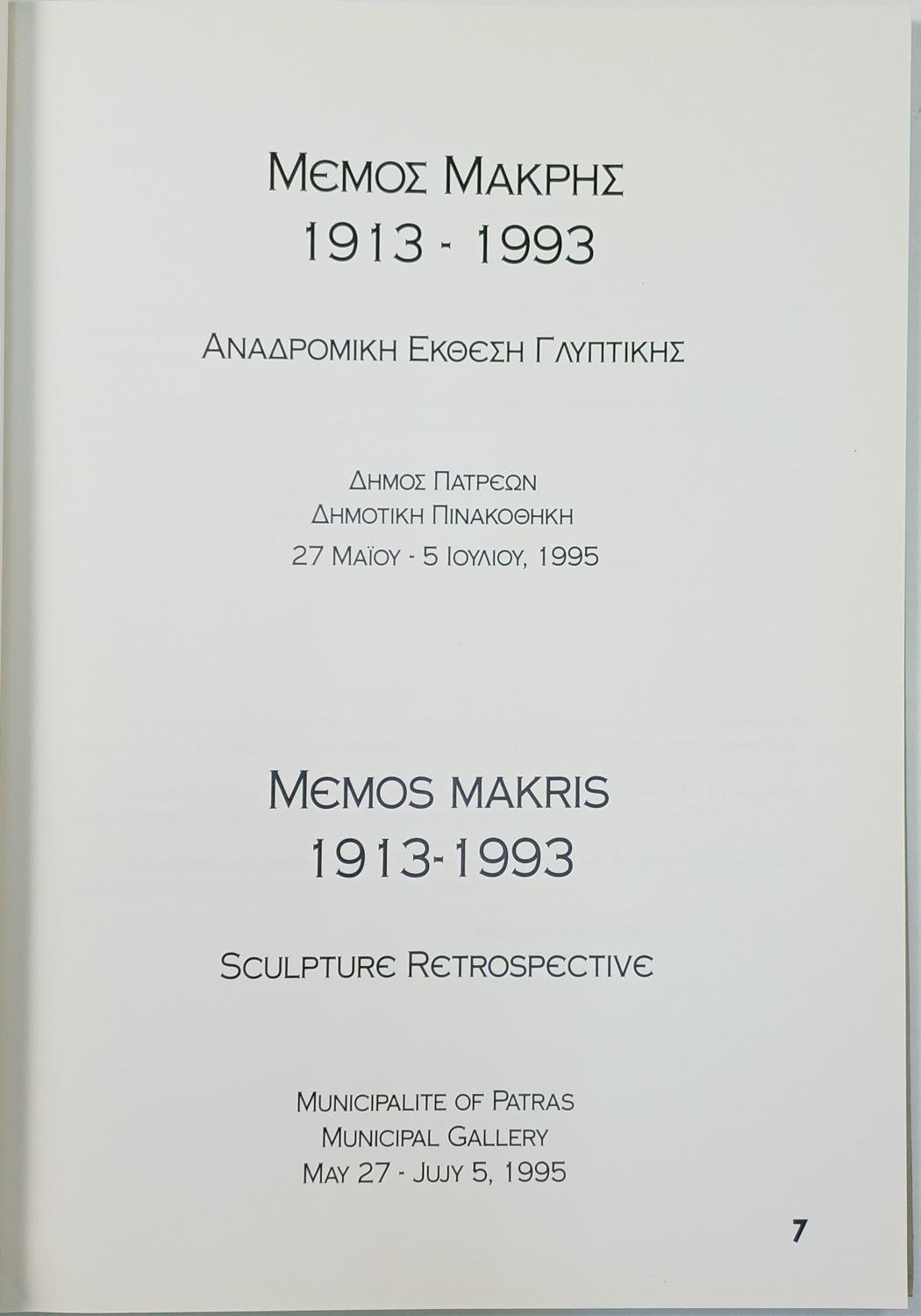 ΜΕΜΟΣ ΜΑΚΡΗΣ
1913 - 1993

ΑΝΑΔΡΟΜΙΚΗ ΕΚΘΕΣΗ ΓΛΥΠΤΙΚΗΣ

ΔΗΜΟΣ ΠΑΤΡΕΩΝ
ΔΗΜΟΤΙΚΗ ΠΙΝΑΚΟΘΗΚΗ
27 ΜΑΪΟΥ - 5 ΙΟΥΛΙΟΥ, 1995

MEMOS MAKRIS
1913-1993

SCULPTURE RETROSPECTIVE

MUNICIPALITE OF PATRAS
MUNICIPAL GALLERY
MAY 27 - JUJY 5, 1995

7